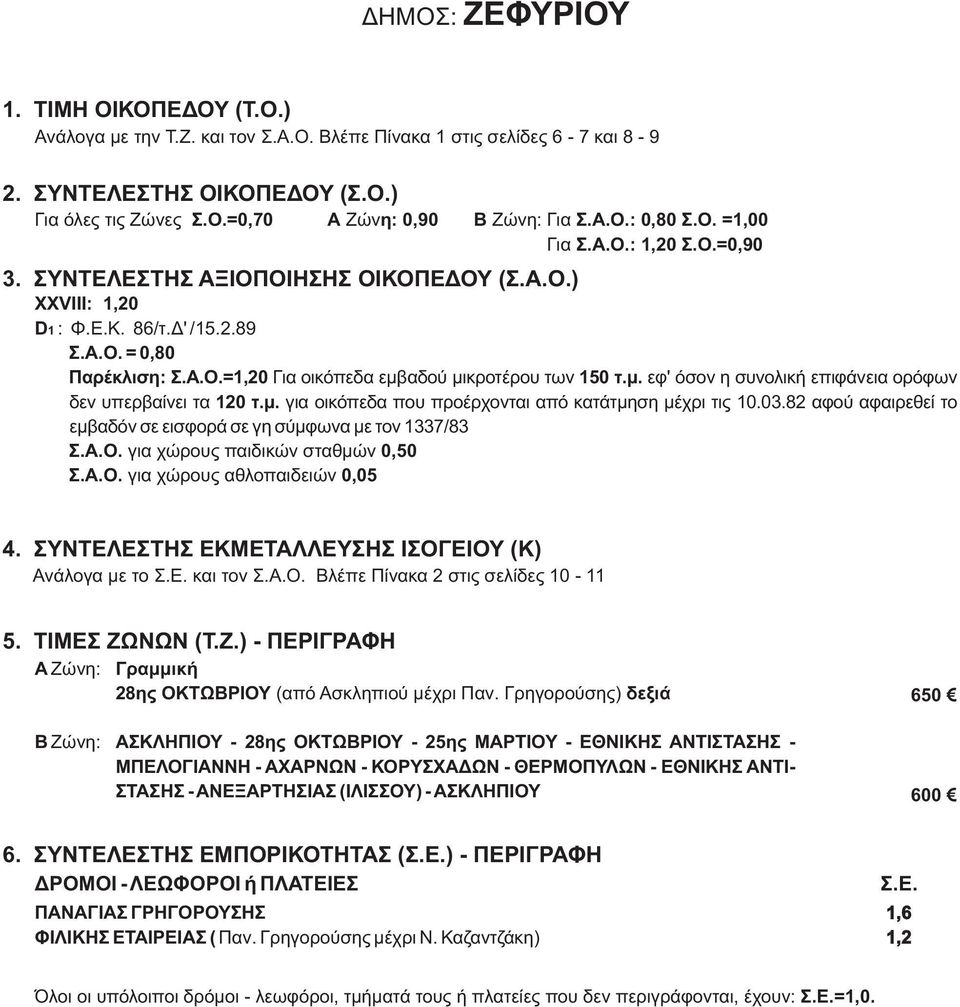 ΔΗΜΟΣ: ΖΕΦΥΡΙΟΥ

1. ΤΙΜΗ ΟΙΚΟΠΕΔΟΥ (Τ.Ο.)
Ανάλογα με την Τ.Ζ. και τον Σ.Α.Ο. Βλέπε Πίνακα 1 στις σελίδες 6 - 7 και 8 - 9

2. ΣΥΝΤΕΛΕΣΤΗΣ ΟΙΚΟΠΕΔΟΥ (Σ.Ο.)
Για όλες τις Ζώνες Σ.Ο.=0,70 Α Ζώνη: 0,90 Β Ζώνη: Για Σ.Α.Ο.: 0,80 Σ.Ο. =1,00
Για Σ.Α.Ο.: 1,20 Σ.Ο.=0,90

3. ΣΥΝΤΕΛΕΣΤΗΣ ΑΞΙΟΠΟΙΗΣΗΣ ΟΙΚΟΠΕΔΟΥ (Σ.Α.Ο.)
XXVIII: 1,20
D1 : Φ.Ε.Κ. 86/τ.Δ' /15.2.89
Σ.Α.Ο. = 0,80
Παρέκλιση: Σ.Α.Ο.=1,20 Για οικόπεδα εμβαδού μικροτέρου των 150 τ.μ. εφ' όσον η συνολική επιφάνεια ορόφων δεν υπερβαίνει τα 120 τ.μ. για οικόπεδα που προέρχονται από κατάτμηση μέχρι τις 10.03.82 αφού αφαιρεθεί το εμβαδόν σε εισφορά σε γη σύμφωνα με τον 1337/83
Σ.Α.Ο. για χώρους παιδικών σταθμών 0,50
Σ.Α.Ο. για χώρους αθλοπαιδειών 0,05

4. ΣΥΝΤΕΛΕΣΤΗΣ ΕΚΜΕΤΑΛΛΕΥΣΗΣ ΙΣΟΓΕΙΟΥ (Κ)
Ανάλογα με το Σ.Ε. και τον Σ.Α.Ο. Βλέπε Πίνακα 2 στις σελίδες 10 - 11

5. ΤΙΜΕΣ ΖΩΝΩΝ (Τ.Ζ.) - ΠΕΡΙΓΡΑΦΗ
Α Ζώνη: Γραμμική
28ης ΟΚΤΩΒΡΙΟΥ (από Ασκληπιού μέχρι Παν. Γρηγορούσης) δεξιά 650 €

Β Ζώνη: ΑΣΚΛΗΠΙΟΥ - 28ης ΟΚΤΩΒΡΙΟΥ - 25ης ΜΑΡΤΙΟΥ - ΕΘΝΙΚΗΣ ΑΝΤΙΣΤΑΣΗΣ - ΜΠΕΛΟΓΙΑΝΝΗ - ΑΧΑΡΝΩΝ - ΚΟΡΥΣΧΑΔΩΝ - ΘΕΡΜΟΠΥΛΩΝ - ΕΘΝΙΚΗΣ ΑΝΤΙΣΤΑΣΗΣ - ΑΝΕΞΑΡΤΗΣΙΑΣ (ΙΛΙΣΣΟΥ) - ΑΣΚΛΗΠΙΟΥ 600 €

6. ΣΥΝΤΕΛΕΣΤΗΣ ΕΜΠΟΡΙΚΟΤΗΤΑΣ (Σ.Ε.) - ΠΕΡΙΓΡΑΦΗ
| ΔΡΟΜΟΙ - ΛΕΩΦΟΡΟΙ ή ΠΛΑΤΕΙΕΣ | Σ.Ε. |
|---|---|
| ΠΑΝΑΓΙΑΣ ΓΡΗΓΟΡΟΥΣΗΣ | 1,6 |
| ΦΙΛΙΚΗΣ ΕΤΑΙΡΕΙΑΣ ( Παν. Γρηγορούσης μέχρι Ν. Καζαντζάκη) | 1,2 |

Όλοι οι υπόλοιποι δρόμοι - λεωφόροι, τμήματά τους ή πλατείες που δεν περιγράφονται, έχουν: Σ.Ε.=1,0.